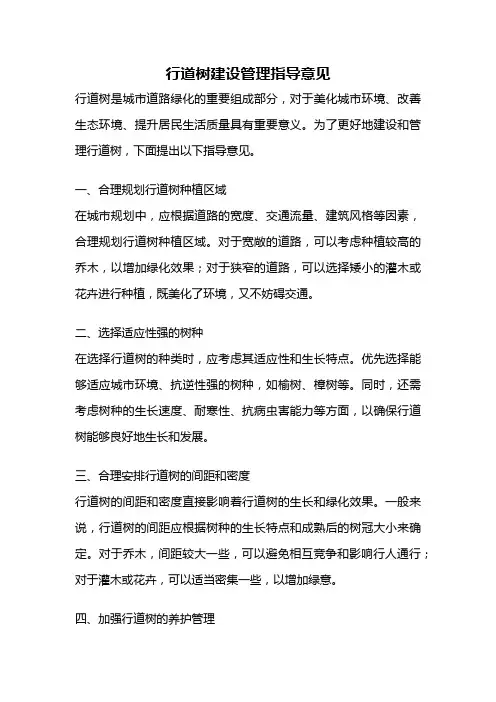 行道树建设管理指导意见

行道树是城市道路绿化的重要组成部分，对于美化城市环境、改善生态环境、提升居民生活质量具有重要意义。为了更好地建设和管理行道树，下面提出以下指导意见。

一、合理规划行道树种植区域

在城市规划中，应根据道路的宽度、交通流量、建筑风格等因素，合理规划行道树种植区域。对于宽敞的道路，可以考虑种植较高的乔木，以增加绿化效果；对于狭窄的道路，可以选择矮小的灌木或花卉进行种植，既美化了环境，又不妨碍交通。

二、选择适应性强的树种

在选择行道树的种类时，应考虑其适应性和生长特点。优先选择能够适应城市环境、抗逆性强的树种，如榆树、樟树等。同时，还需考虑树种的生长速度、耐寒性、抗病虫害能力等方面，以确保行道树能够良好地生长和发展。

三、合理安排行道树的间距和密度

行道树的间距和密度直接影响着行道树的生长和绿化效果。一般来说，行道树的间距应根据树种的生长特点和成熟后的树冠大小来确定。对于乔木，间距较大一些，可以避免相互竞争和影响行人通行；对于灌木或花卉，可以适当密集一些，以增加绿意。

四、加强行道树的养护管理